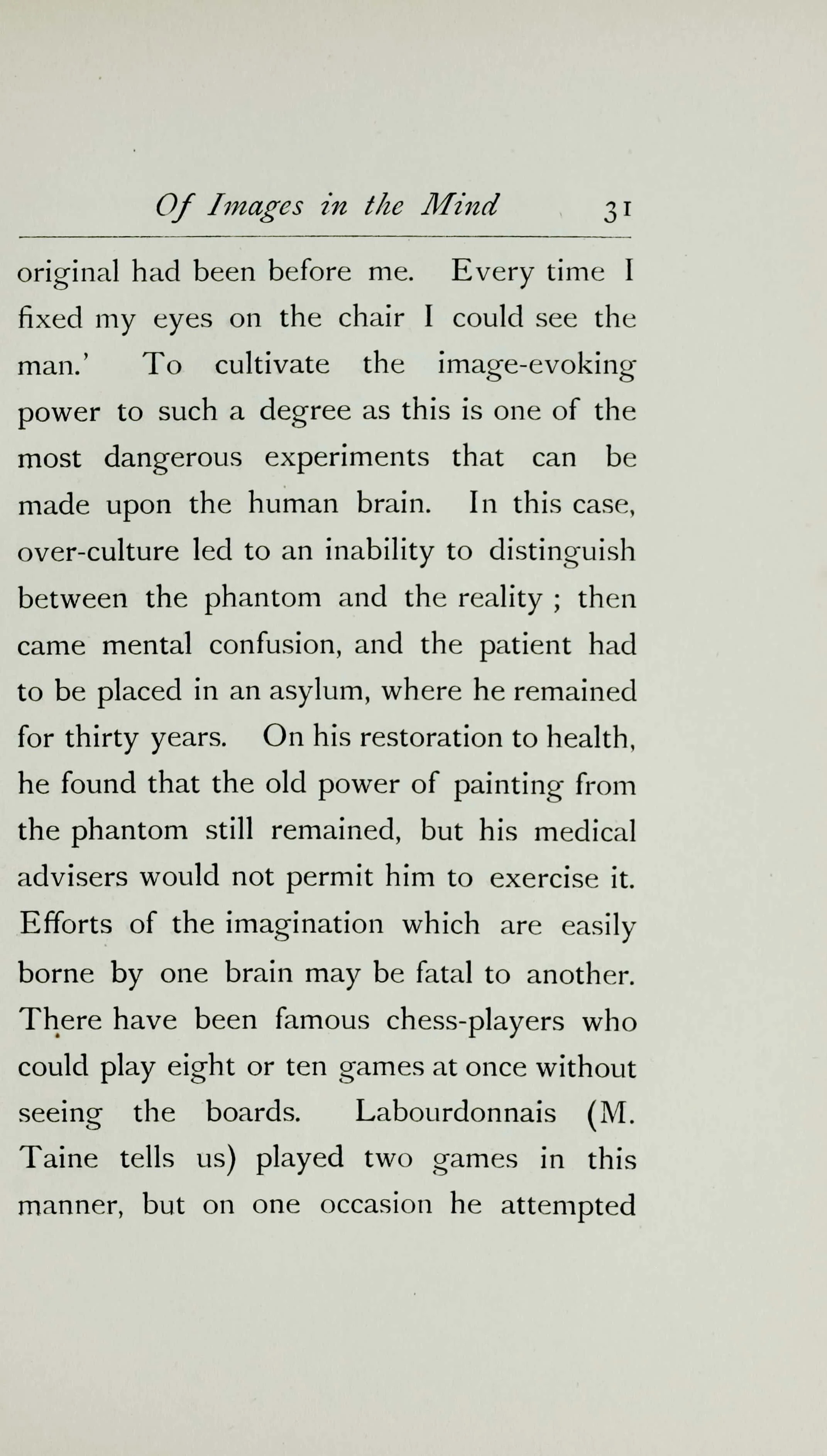 Of Images in the Mind 31

original had been before me. Every time I fixed my eyes on the chair I could see the man.' To cultivate the image-evoking power to such a degree as this is one of the most dangerous experiments that can be made upon the human brain. In this case, over-culture led to an inability to distinguish between the phantom and the reality ; then came mental confusion, and the patient had to be placed in an asylum, where he remained for thirty years. On his restoration to health, he found that the old power of painting from the phantom still remained, but his medical advisers would not permit him to exercise it. Efforts of the imagination which are easily borne by one brain may be fatal to another. There have been famous chess-players who could play eight or ten games at once without seeing the boards. Labourdonnais (M. Taine tells us) played two games in this manner, but on one occasion he attempted